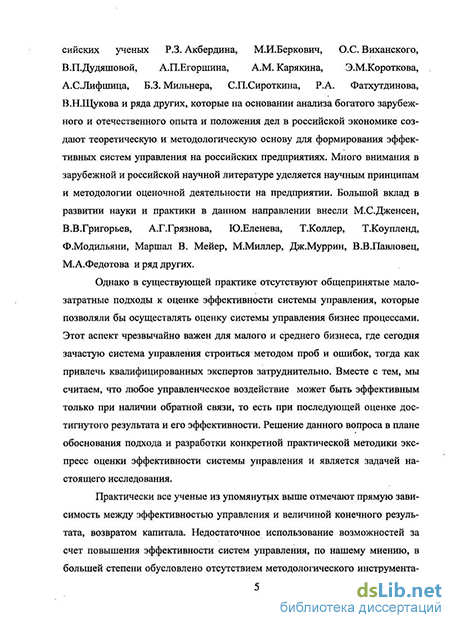 сийских ученых Р.З. Акбердина, М.И.Беркович, О.С. Виханского, В.П.Дудяшовой, А.П.Егоршина, А.М. Карякина, Э.М.Короткова, А.С.Лифшица, Б.З. Мильнера, С.П.Сироткина, Р.А. Фатхутдинова, В.Н.Щукова и ряда других, которые на основании анализа богатого зарубежного и отечественного опыта и положения дел в российской экономике создают теоретическую и методологическую основу для формирования эффективных систем управления на российских предприятиях. Много внимания в зарубежной и российской научной литературе уделяется научным принципам и методологии оценочной деятельности на предприятии. Большой вклад в развитии науки и практики в данном направлении внесли М.С.Дженсен, В.В.Григорьев, А.Г.Грязнова, Ю.Еленева, Т.Коллер, Т.Коупленд, Ф.Модильяни, Маршал В. Мейер, М.Миллер, Дж.Муррин, В.В.Павловец, М.А.Федотова и ряд других.

Однако в существующей практике отсутствуют общепринятые малозатратные подходы к оценке эффективности системы управления, которые позволяли бы осуществлять оценку системы управления бизнес процессами. Этот аспект чрезвычайно важен для малого и среднего бизнеса, где сегодня зачастую система управления строиться методом проб и ошибок, тогда как привлечь квалифицированных экспертов затруднительно. Вместе с тем, мы считаем, что любое управленческое воздействие может быть эффективным только при наличии обратной связи, то есть при последующей оценке достигнутого результата и его эффективности. Решение данного вопроса в плане обоснования подхода и разработки конкретной практической методики экспресс оценки эффективности системы управления и является задачей настоящего исследования.

Практически все ученые из упомянутых выше отмечают прямую зависимость между эффективностью управления и величиной конечного результата, возвратом капитала. Недостаточное использование возможностей за счет повышения эффективности систем управления, по нашему мнению, в большей степени обусловлено отсутствием методологического инструмента-

5

dsLib.net
библиотека диссертаций